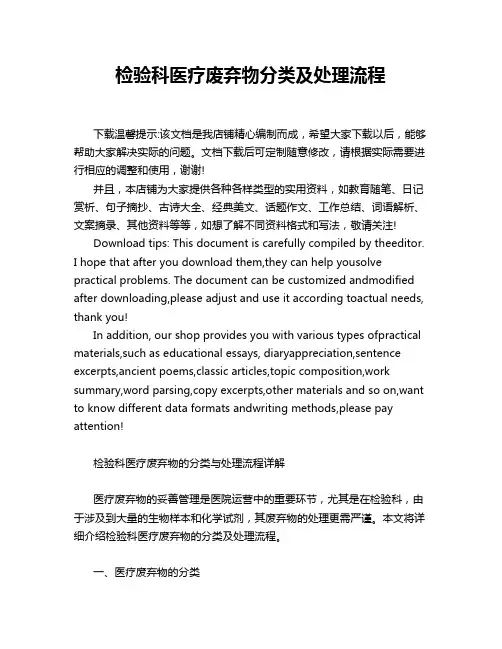 检验科医疗废弃物分类及处理流程

下载温馨提示:该文档是我店铺精心编制而成，希望大家下载以后，能够帮助大家解决实际的问题。文档下载后可定制随意修改，请根据实际需要进行相应的调整和使用，谢谢!

并且，本店铺为大家提供各种各样类型的实用资料，如教育随笔、日记赏析、句子摘抄、古诗大全、经典美文、话题作文、工作总结、词语解析、文案摘录、其他资料等等，如想了解不同资料格式和写法，敬请关注!

Download tips: This document is carefully compiled by theeditor. I hope that after you download them,they can help yousolve practical problems. The document can be customized andmodified after downloading,please adjust and use it according toactual needs, thank you!

In addition, our shop provides you with various types ofpractical materials,such as educational essays, diaryappreciation,sentence excerpts,ancient poems,classic articles,topic composition,work summary,word parsing,copy excerpts,other materials and so on,want to know different data formats andwriting methods,please pay attention!

检验科医疗废弃物的分类与处理流程详解

医疗废弃物的妥善管理是医院运营中的重要环节，尤其是在检验科，由于涉及到大量的生物样本和化学试剂，其废弃物的处理更需严谨。本文将详细介绍检验科医疗废弃物的分类及处理流程。

一、医疗废弃物的分类